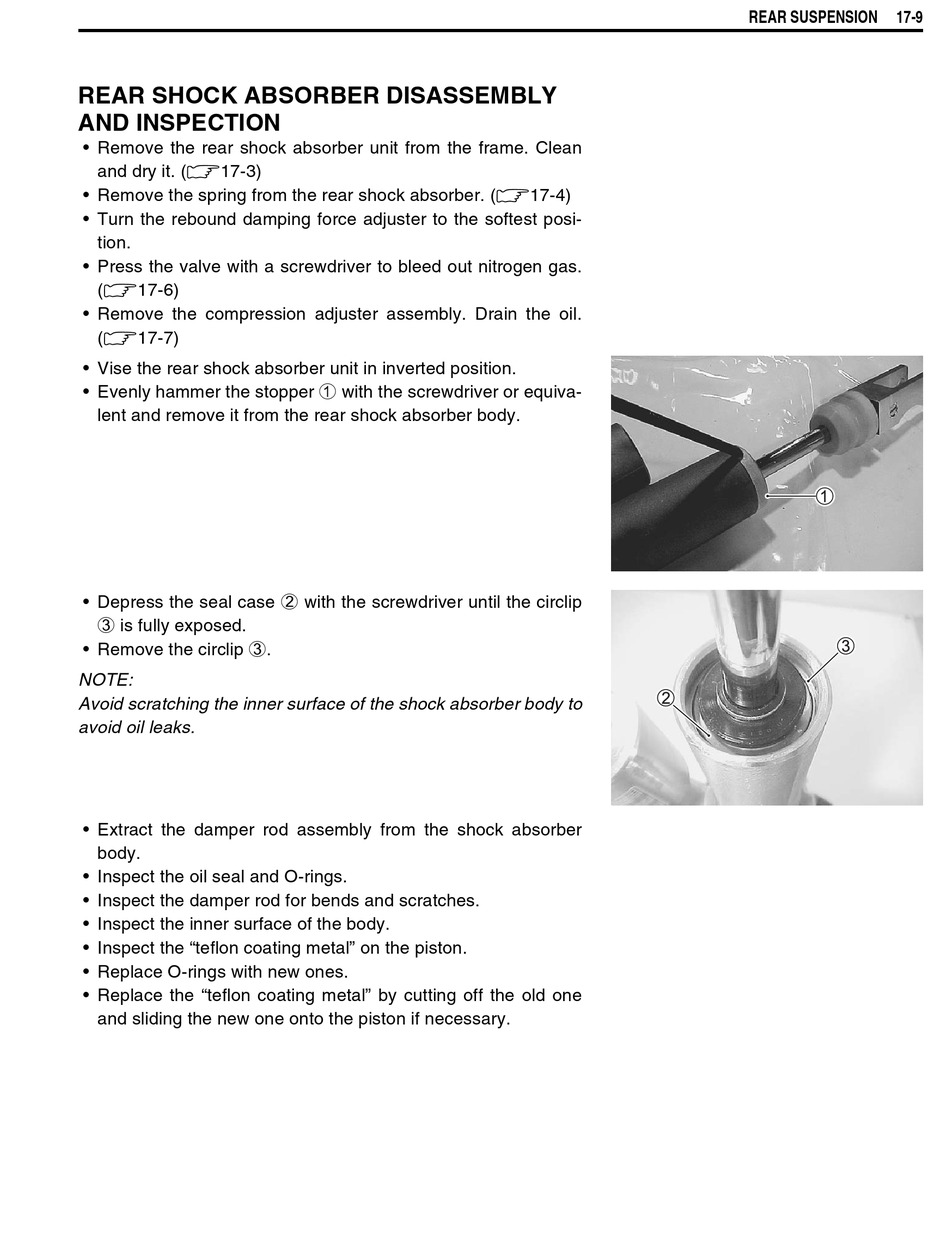 REAR SUSPENSION 17-9

REAR SHOCK ABSORBER DISASSEMBLY AND INSPECTION

• Remove the rear shock absorber unit from the frame. Clean and dry it. (☞17-3)
• Remove the spring from the rear shock absorber. (☞17-4)
• Turn the rebound damping force adjuster to the softest position.
• Press the valve with a screwdriver to bleed out nitrogen gas. (☞17-6)
• Remove the compression adjuster assembly. Drain the oil. (☞17-7)

• Vise the rear shock absorber unit in inverted position.
• Evenly hammer the stopper ① with the screwdriver or equivalent and remove it from the rear shock absorber body.

①

• Depress the seal case ② with the screwdriver until the circlip ③ is fully exposed.
• Remove the circlip ③.

NOTE:
Avoid scratching the inner surface of the shock absorber body to avoid oil leaks.

③
②

• Extract the damper rod assembly from the shock absorber body.
• Inspect the oil seal and O-rings.
• Inspect the damper rod for bends and scratches.
• Inspect the inner surface of the body.
• Inspect the “teflon coating metal” on the piston.
• Replace O-rings with new ones.
• Replace the “teflon coating metal” by cutting off the old one and sliding the new one onto the piston if necessary.